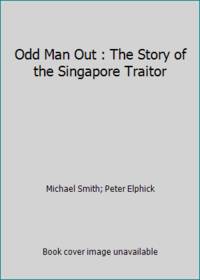 Odd Man Out : The Story of the Singapore Traitor

Michael Smith; Peter Elphick

Book cover image unavailable